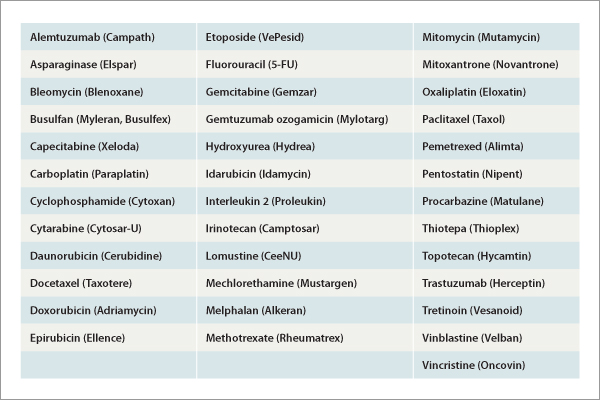 | | | |
|---|---|---|
| Alemtuzumab (Campath) | Etoposide (VePesid) | Mitomycin (Mutamycin) |
| Asparaginase (Elspar) | Fluorouracil (5-FU) | Mitoxantrone (Novantrone) |
| Bleomycin (Blenoxane) | Gemcitabine (Gemzar) | Oxaliplatin (Eloxatin) |
| Busulfan (Myleran, Busulfex) | Gemtuzumab ozogamicin (Mylotarg) | Paclitaxel (Taxol) |
| Capecitabine (Xeloda) | Hydroxyurea (Hydrea) | Pemetrexed (Alimta) |
| Carboplatin (Paraplatin) | Idarubicin (Idamycin) | Pentostatin (Nipent) |
| Cyclophosphamide (Cytoxan) | Interleukin 2 (Proleukin) | Procarbazine (Matulane) |
| Cytarabine (Cytosar-U) | Irinotecan (Camptosar) | Thiotepa (Thioplex) |
| Daunorubicin (Cerubidine) | Lomustine (CeeNU) | Topotecan (Hycamtin) |
| Docetaxel (Taxotere) | Mechlorethamine (Mustargen) | Trastuzumab (Herceptin) |
| Doxorubicin (Adriamycin) | Melphalan (Alkeran) | Tretinoin (Vesanoid) |
| Epirubicin (Ellence) | Methotrexate (Rheumatrex) | Vinblastine (Velban) |
| | | Vincristine (Oncovin) |